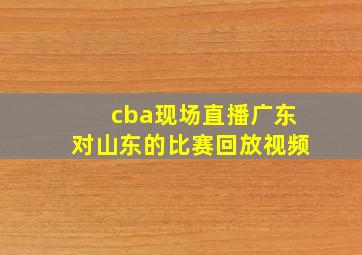 cba现场直播广东对山东的比赛回放视频